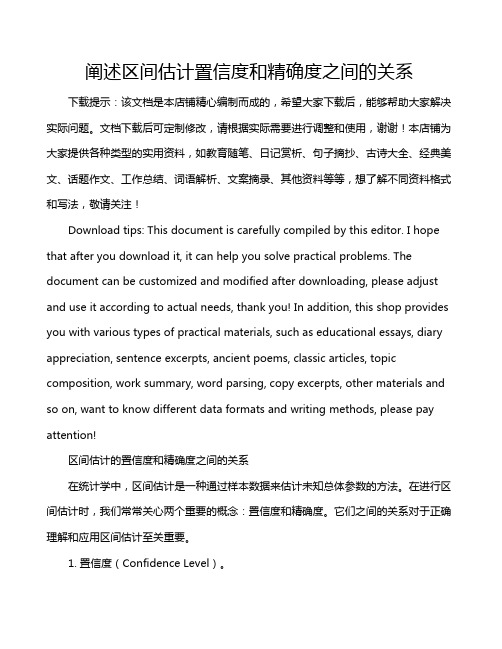 阐述区间估计置信度和精确度之间的关系

下载提示：该文档是本店铺精心编制而成的，希望大家下载后，能够帮助大家解决实际问题。文档下载后可定制修改，请根据实际需要进行调整和使用，谢谢！本店铺为大家提供各种类型的实用资料，如教育随笔、日记赏析、句子摘抄、古诗大全、经典美文、话题作文、工作总结、词语解析、文案摘录、其他资料等等，想了解不同资料格式和写法，敬请关注！

Download tips: This document is carefully compiled by this editor. I hope that after you download it, it can help you solve practical problems. The document can be customized and modified after downloading, please adjust and use it according to actual needs, thank you! In addition, this shop provides you with various types of practical materials, such as educational essays, diary appreciation, sentence excerpts, ancient poems, classic articles, topic composition, work summary, word parsing, copy excerpts, other materials and so on, want to know different data formats and writing methods, please pay attention!

区间估计的置信度和精确度之间的关系

在统计学中，区间估计是一种通过样本数据来估计未知总体参数的方法。在进行区间估计时，我们常常关心两个重要的概念：置信度和精确度。它们之间的关系对于正确理解和应用区间估计至关重要。

1. 置信度（Confidence Level）。